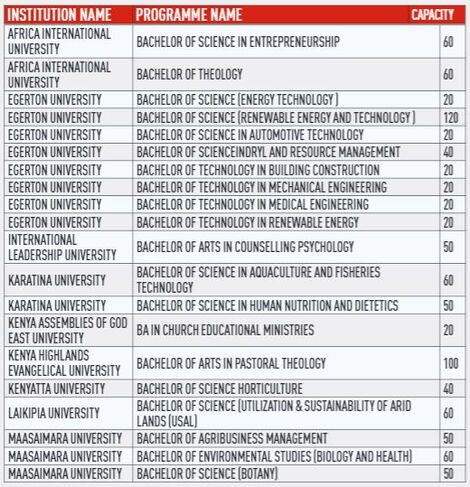 | INSTITUTION NAME | PROGRAMME NAME | CAPACITY |
|---|---|---|
| AFRICA INTERNATIONAL UNIVERSITY | BACHELOR OF SCIENCE IN ENTREPRENEURSHIP | 60 |
| AFRICA INTERNATIONAL UNIVERSITY | BACHELOR OF THEOLOGY | 60 |
| EGERTON UNIVERSITY | BACHELOR OF SCIENCE (ENERGY TECHNOLOGY ) | 20 |
| EGERTON UNIVERSITY | BACHELOR OF SCIENCE (RENEWABLE ENERGY AND TECHNOLOGY ) | 120 |
| EGERTON UNIVERSITY | BACHELOR OF SCIENCE IN AUTOMOTIVE TECHNOLOGY | 20 |
| EGERTON UNIVERSITY | BACHELOR OF SCIENCEINDRYL AND RESOURCE MANAGEMENT | 40 |
| EGERTON UNIVERSITY | BACHELOR OF TECHNOLOGY IN BUILDING CONSTRUCTION | 20 |
| EGERTON UNIVERSITY | BACHELOR OF TECHNOLOGY IN MECHANICAL ENGINEERING | 20 |
| EGERTON UNIVERSITY | BACHELOR OF TECHNOLOGY IN MEDICAL ENGINEERING | 20 |
| EGERTON UNIVERSITY | BACHELOR OF TECHNOLOGY IN RENEWABLE ENERGY | 20 |
| INTERNATIONAL LEADERSHIP UNIVERSITY | BACHELOR OF ARTS IN COUNSELLING PSYCHOLOGY | 50 |
| KARATINA UNIVERSITY | BACHELOR OF SCIENCE IN AQUACULTURE AND FISHERIES TECHNOLOGY | 60 |
| KARATINA UNIVERSITY | BACHELOR OF SCIENCE IN HUMAN NUTRITION AND DIETETICS | 50 |
| KENYA ASSEMBLIES OF GOD EAST UNIVERSITY | BA IN CHURCH EDUCATIONAL MINISTRIES | 20 |
| KENYA HIGHLANDS EVANGELICAL UNIVERSITY | BACHELOR OF ARTS IN PASTORAL THEOLOGY | 100 |
| KENYATTA UNIVERSITY | BACHELOR OF SCIENCE HORTICULTURE | 40 |
| LAIKIPIA UNIVERSITY | BACHELOR OF SCIENCE (UTILIZATION & SUSTAINABILITY OF ARID LANDS (USAL) | 60 |
| MAASAIMARA UNIVERSITY | BACHELOR OF AGRIBUSINESS MANAGEMENT | 50 |
| MAASAIMARA UNIVERSITY | BACHELOR OF ENVIRONMENTAL STUDIES (BIOLOGY AND HEALTH) | 60 |
| MAASAIMARA UNIVERSITY | BACHELOR OF SCIENCE (BOTANY) | 50 |